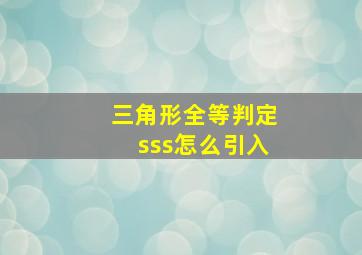 三角形全等判定
sss怎么引入